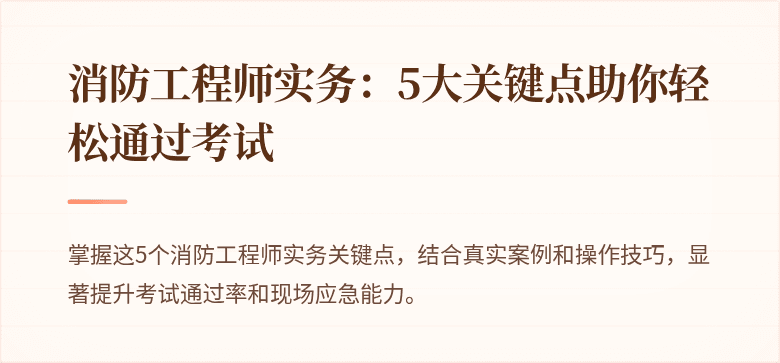 消防工程师实务：5大关键点助你轻松通过考试

掌握这5个消防工程师实务关键点，结合真实案例和操作技巧，显著提升考试通过率和现场应急能力。